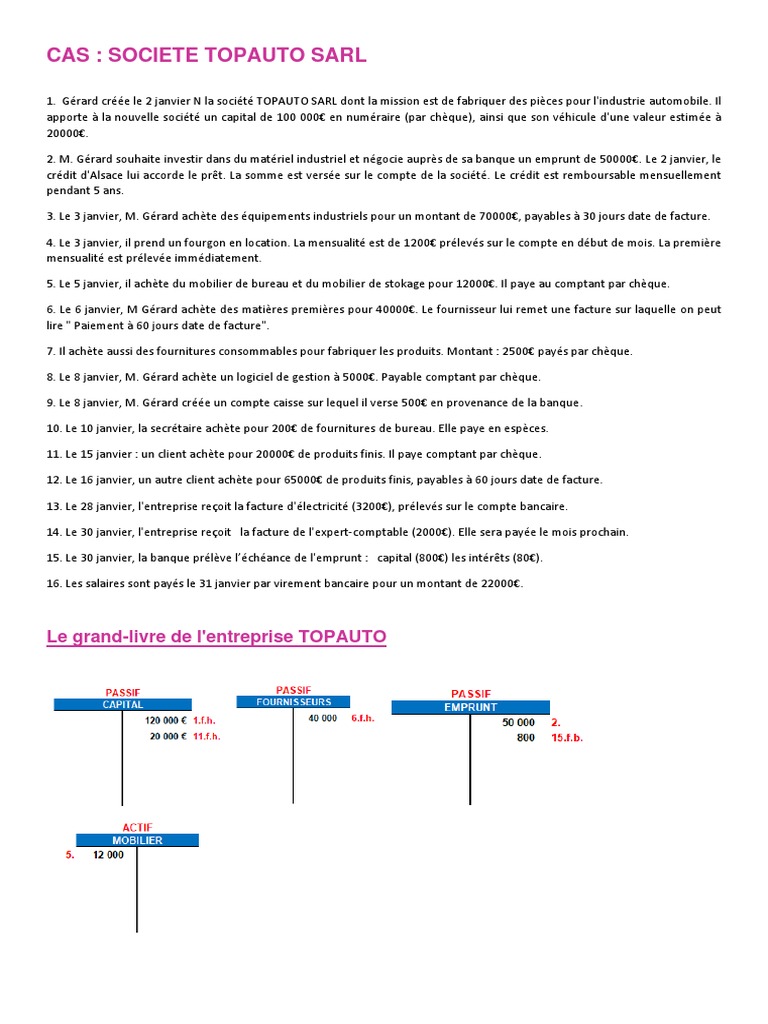 CAS : SOCIETE TOPAUTO SARL

1. Gérard créée le 2 janvier N la société TOPAUTO SARL dont la mission est de fabriquer des pièces pour l'industrie automobile. Il apporte à la nouvelle société un capital de 100 000€ en numéraire (par chèque), ainsi que son véhicule d'une valeur estimée à 20000€.

2. M. Gérard souhaite investir dans du matériel industriel et négocie auprès de sa banque un emprunt de 50000€. Le 2 janvier, le crédit d'Alsace lui accorde le prêt. La somme est versée sur le compte de la société. Le crédit est remboursable mensuellement pendant 5 ans.

3. Le 3 janvier, M. Gérard achète des équipements industriels pour un montant de 70000€, payables à 30 jours date de facture.

4. Le 3 janvier, il prend un fourgon en location. La mensualité est de 1200€ prélevés sur le compte en début de mois. La première mensualité est prélevée immédiatement.

5. Le 5 janvier, il achète du mobilier de bureau et du mobilier de stokage pour 12000€. Il paye au comptant par chèque.

6. Le 6 janvier, M Gérard achète des matières premières pour 40000€. Le fournisseur lui remet une facture sur laquelle on peut lire " Paiement à 60 jours date de facture".

7. Il achète aussi des fournitures consommables pour fabriquer les produits. Montant : 2500€ payés par chèque.

8. Le 8 janvier, M. Gérard achète un logiciel de gestion à 5000€. Payable comptant par chèque.

9. Le 8 janvier, M. Gérard créée un compte caisse sur lequel il verse 500€ en provenance de la banque.

10. Le 10 janvier, la secrétaire achète pour 200€ de fournitures de bureau. Elle paye en espèces.

11. Le 15 janvier : un client achète pour 20000€ de produits finis. Il paye comptant par chèque.

12. Le 16 janvier, un autre client achète pour 65000€ de produits finis, payables à 60 jours date de facture.

13. Le 28 janvier, l'entreprise reçoit la facture d'électricité (3200€), prélevés sur le compte bancaire.

14. Le 30 janvier, l'entreprise reçoit la facture de l'expert-comptable (2000€). Elle sera payée le mois prochain.

15. Le 30 janvier, la banque prélève l'échéance de l'emprunt : capital (800€) les intérêts (80€).

16. Les salaires sont payés le 31 janvier par virement bancaire pour un montant de 22000€.

Le grand-livre de l'entreprise TOPAUTO

PASSIF
CAPITAL
120 000 € 1.f.h.
20 000 € 11.f.h.

PASSIF
FOURNISSEURS
40 000 6.f.h.

PASSIF
EMPRUNT
50 000 2.
800 15.f.b.

ACTIF
MOBILIER
5. 12 000